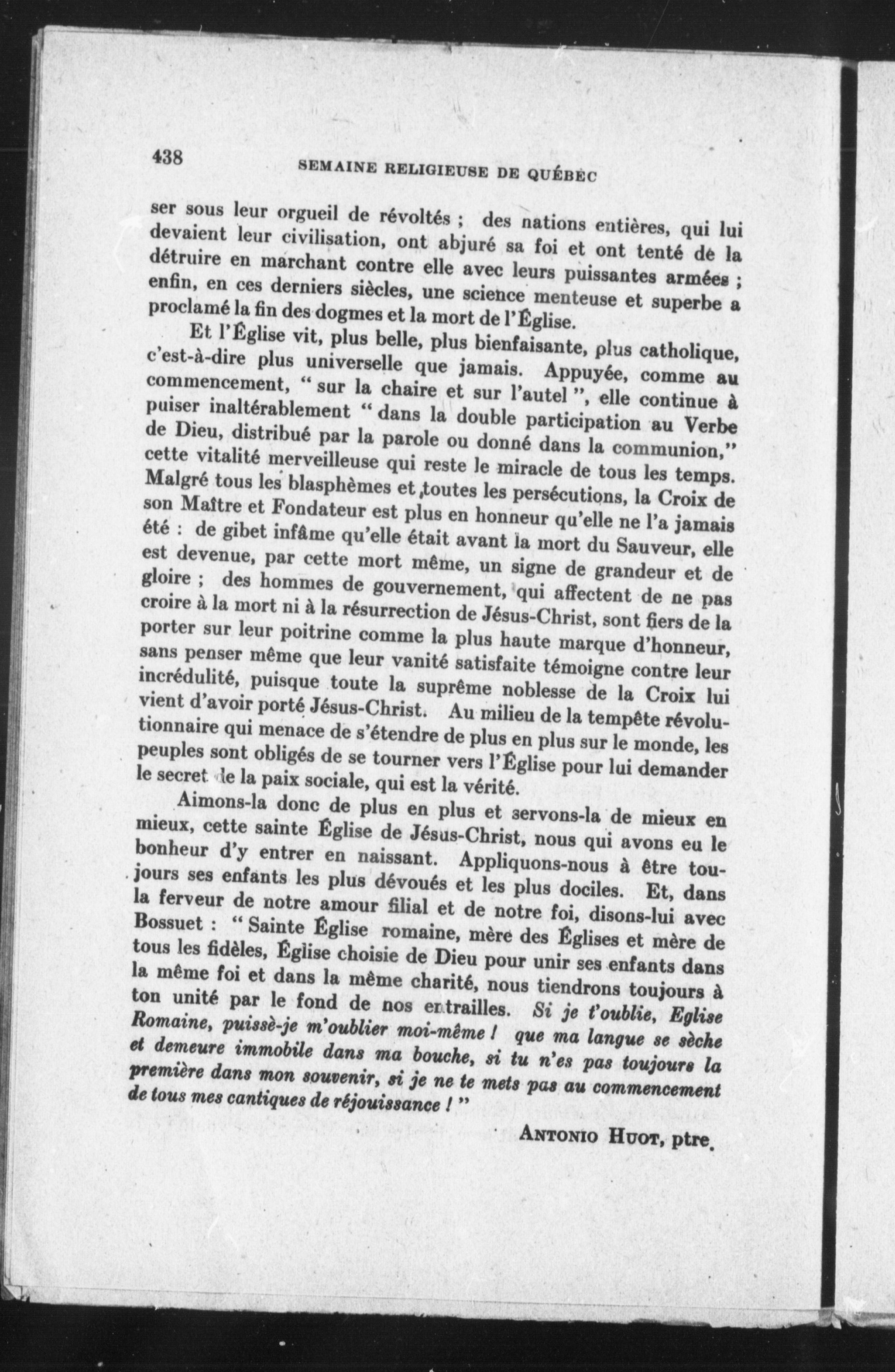 438 SEMAINE RELIGIEUSE DE QUÉBEC

ser sous leur orgueil de révoltés ; des nations entières, qui lui devaient leur civilisation, ont abjuré sa foi et ont tenté de la détruire en marchant contre elle avec leurs puissantes armées ; enfin, en ces derniers siècles, une science menteuse et superbe a proclamé la fin des dogmes et la mort de l'Église.

Et l'Église vit, plus belle, plus bienfaisante, plus catholique, c'est-à-dire plus universelle que jamais. Appuyée, comme au commencement, " sur la chaire et sur l'autel ", elle continue à puiser inaltérablement " dans la double participation au Verbe de Dieu, distribué par la parole ou donné dans la communion," cette vitalité merveilleuse qui reste le miracle de tous les temps. Malgré tous les blasphèmes et toutes les persécutions, la Croix de son Maître et Fondateur est plus en honneur qu'elle ne l'a jamais été : de gibet infâme qu'elle était avant la mort du Sauveur, elle est devenue, par cette mort même, un signe de grandeur et de gloire ; des hommes de gouvernement, qui affectent de ne pas croire à la mort ni à la résurrection de Jésus-Christ, sont fiers de la porter sur leur poitrine comme la plus haute marque d'honneur, sans penser même que leur vanité satisfaite témoigne contre leur incrédulité, puisque toute la suprême noblesse de la Croix lui vient d'avoir porté Jésus-Christ. Au milieu de la tempête révolutionnaire qui menace de s'étendre de plus en plus sur le monde, les peuples sont obligés de se tourner vers l'Église pour lui demander le secret de la paix sociale, qui est la vérité.

Aimons-la donc de plus en plus et servons-la de mieux en mieux, cette sainte Église de Jésus-Christ, nous qui avons eu le bonheur d'y entrer en naissant. Appliquons-nous à être toujours ses enfants les plus dévoués et les plus dociles. Et, dans la ferveur de notre amour filial et de notre foi, disons-lui avec Bossuet : " Sainte Église romaine, mère des Églises et mère de tous les fidèles, Église choisie de Dieu pour unir ses enfants dans la même foi et dans la même charité, nous tiendrons toujours à ton unité par le fond de nos entrailles. Si je t'oublie, Eglise Romaine, puissè-je m'oublier moi-même ! que ma langue se sèche et demeure immobile dans ma bouche, si tu n'es pas toujours la première dans mon souvenir, si je ne te mets pas au commencement de tous mes cantiques de réjouissance ! "

ANTONIO HUOT, ptre.